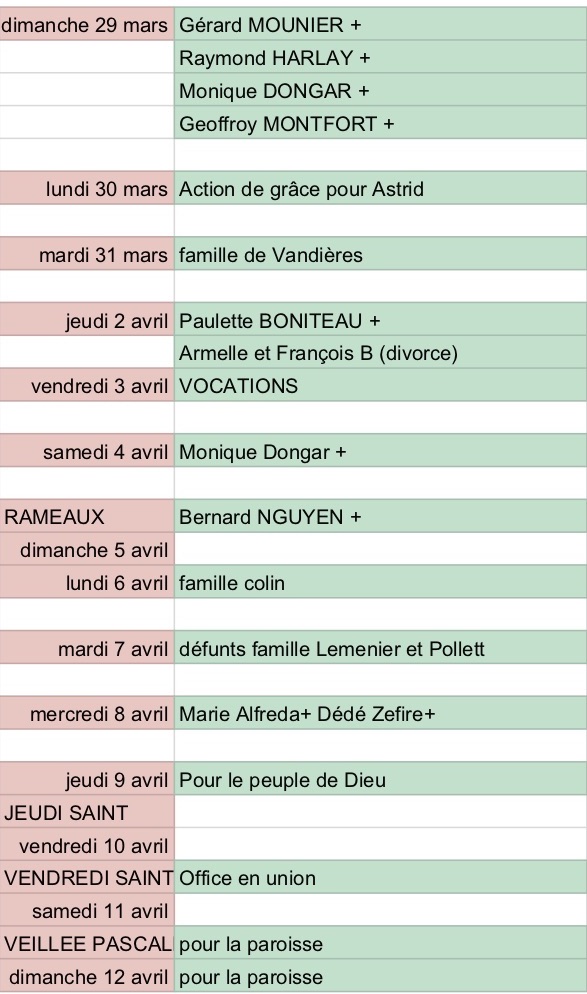 | | |
|---|---|
| dimanche 29 mars | Gérard MOUNIER + |
| | Raymond HARLAY + |
| | Monique DONGAR + |
| | Geoffroy MONTFORT + |
| | |
| lundi 30 mars | Action de grâce pour Astrid |
| | |
| mardi 31 mars | famille de Vandières |
| | |
| jeudi 2 avril | Paulette BONITEAU + |
| | Armelle et François B (divorce) |
| vendredi 3 avril | VOCATIONS |
| | |
| samedi 4 avril | Monique Dongar + |
| | |
| RAMEAUX | Bernard NGUYEN + |
| dimanche 5 avril | |
| lundi 6 avril | famille colin |
| | |
| mardi 7 avril | défunts famille Lemenier et Pollett |
| | |
| mercredi 8 avril | Marie Alfreda+ Dédé Zefire+ |
| | |
| jeudi 9 avril | Pour le peuple de Dieu |
| JEUDI SAINT | |
| vendredi 10 avril | |
| VENDREDI SAINT | Office en union |
| samedi 11 avril | |
| VEILLEE PASCAL | pour la paroisse |
| dimanche 12 avril | pour la paroisse |